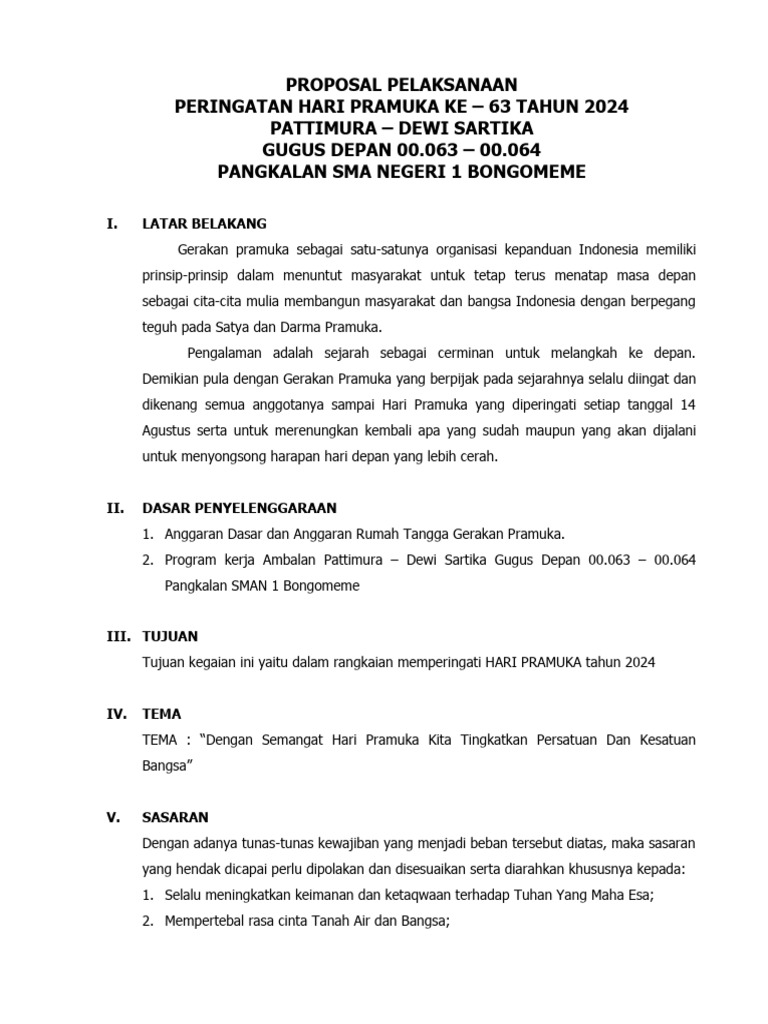 PROPOSAL PELAKSANAAN
PERINGATAN HARI PRAMUKA KE – 63 TAHUN 2024
PATTIMURA – DEWI SARTIKA
GUGUS DEPAN 00.063 – 00.064
PANGKALAN SMA NEGERI 1 BONGOMEME

I. LATAR BELAKANG

Gerakan pramuka sebagai satu-satunya organisasi kepanduan Indonesia memiliki prinsip-prinsip dalam menuntut masyarakat untuk tetap terus menatap masa depan sebagai cita-cita mulia membangun masyarakat dan bangsa Indonesia dengan berpegang teguh pada Satya dan Darma Pramuka.

Pengalaman adalah sejarah sebagai cerminan untuk melangkah ke depan. Demikian pula dengan Gerakan Pramuka yang berpijak pada sejarahnya selalu diingat dan dikenang semua anggotanya sampai Hari Pramuka yang diperingati setiap tanggal 14 Agustus serta untuk merenungkan kembali apa yang sudah maupun yang akan dijalani untuk menyongsong harapan hari depan yang lebih cerah.

II. DASAR PENYELENGGARAAN

1. Anggaran Dasar dan Anggaran Rumah Tangga Gerakan Pramuka.
2. Program kerja Ambalan Pattimura – Dewi Sartika Gugus Depan 00.063 – 00.064 Pangkalan SMAN 1 Bongomeme

III. TUJUAN

Tujuan kegaian ini yaitu dalam rangkaian memperingati HARI PRAMUKA tahun 2024

IV. TEMA

TEMA : “Dengan Semangat Hari Pramuka Kita Tingkatkan Persatuan Dan Kesatuan Bangsa”

V. SASARAN

Dengan adanya tunas-tunas kewajiban yang menjadi beban tersebut diatas, maka sasaran yang hendak dicapai perlu dipolakan dan disesuaikan serta diarahkan khususnya kepada:
1. Selalu meningkatkan keimanan dan ketaqwaan terhadap Tuhan Yang Maha Esa;
2. Mempertebal rasa cinta Tanah Air dan Bangsa;